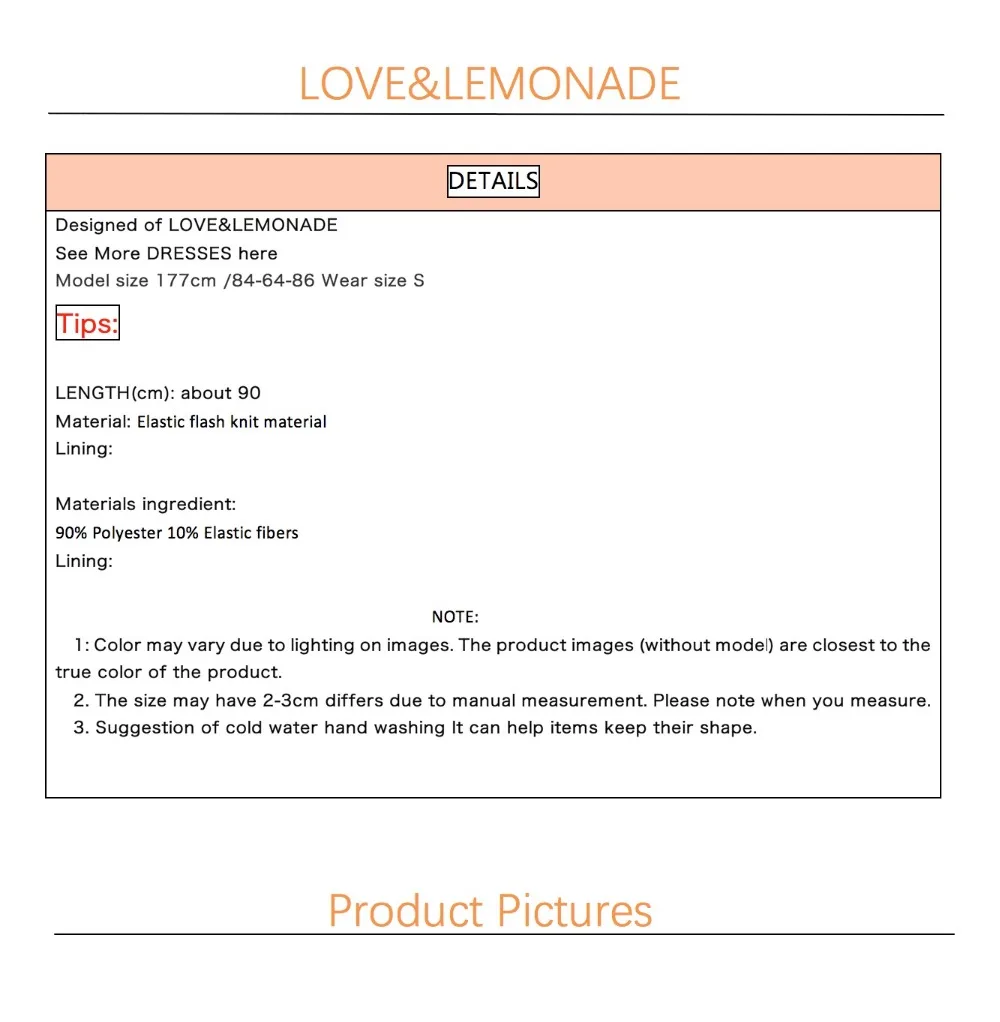 LOVE&LEMONADE

DETAILS

Designed of LOVE&LEMONADE
See More DRESSES here
Model size 177cm /84-64-86 Wear size S

Tips:

LENGTH(cm): about 90
Material: Elastic flash knit material
Lining:

Materials ingredient:
90% Polyester 10% Elastic fibers
Lining:

NOTE:
1: Color may vary due to lighting on images. The product images (without model) are closest to the true color of the product.
2. The size may have 2-3cm differs due to manual measurement. Please note when you measure.
3. Suggestion of cold water hand washing It can help items keep their shape.

Product Pictures